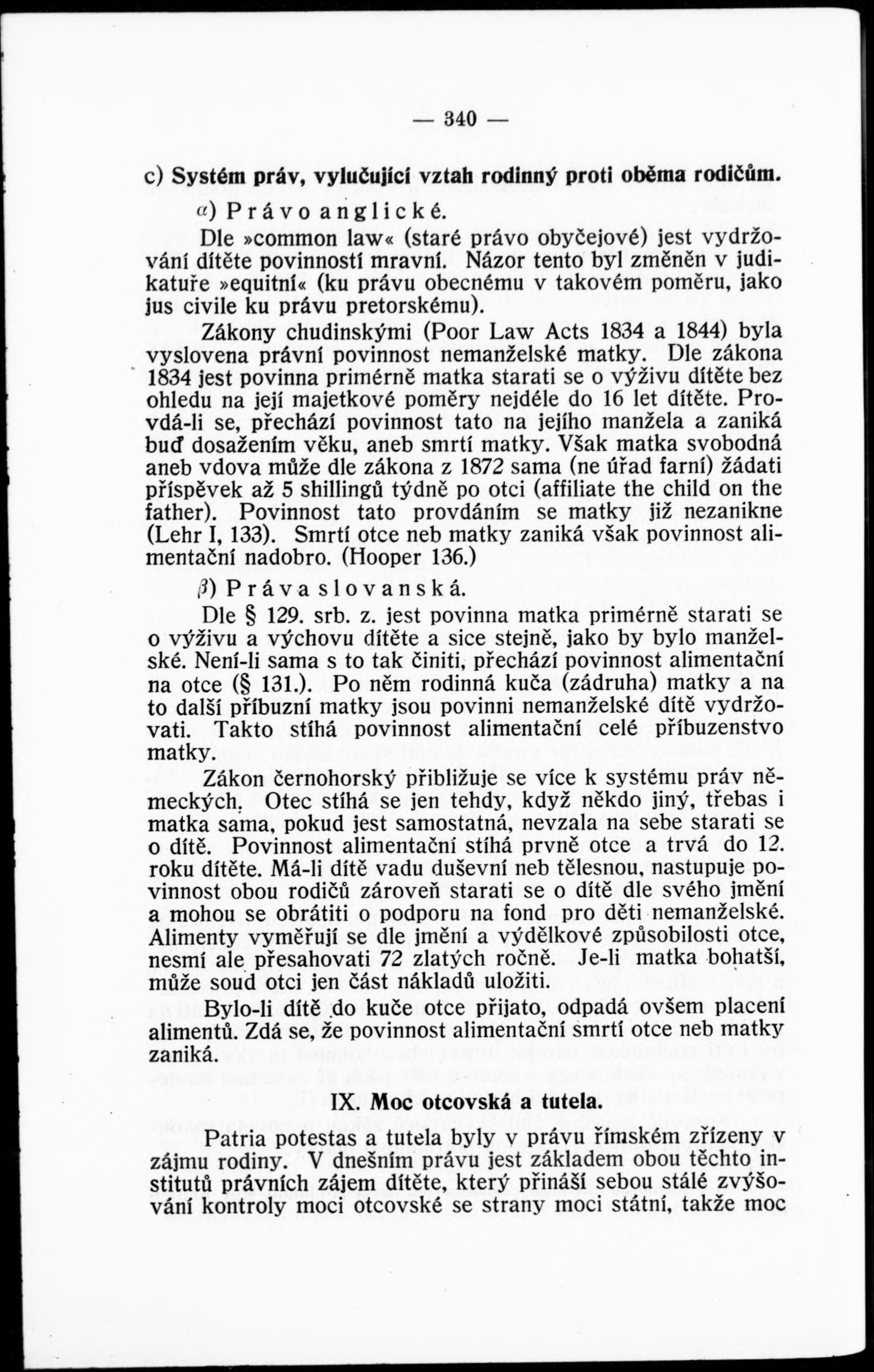 — 340 —

c) Systém práv, vylučující vztah rodinný proti oběma rodičům.

$\alpha$) Právo anglické.

Dle »common law« (staré právo obyčejové) jest vydržování dítěte povinností mravní. Názor tento byl změněn v judikatuře »equitní« (ku právu obecnému v takovém poměru, jako jus civile ku právu pretorskému).

Zákony chudinskými (Poor Law Acts 1834 a 1844) byla vyslovena právní povinnost nemanželské matky. Dle zákona 1834 jest povinna primérně matka starati se o výživu dítěte bez ohledu na její majetkové poměry nejdéle do 16 let dítěte. Provdá-li se, přechází povinnost tato na jejího manžela a zaniká buď dosažením věku, aneb smrtí matky. Však matka svobodná aneb vdova může dle zákona z 1872 sama (ne úřad farní) žádati příspěvek až 5 shillingů týdně po otci (affiliate the child on the father). Povinnost tato provdáním se matky již nezanikne (Lehr I, 133). Smrtí otce neb matky zaniká však povinnost alimentační nadobro. (Hooper 136.)

$\beta$) Práva slovanská.

Dle § 129. srb. z. jest povinna matka primérně starati se o výživu a výchovu dítěte a sice stejně, jako by bylo manželské. Není-li sama s to tak činiti, přechází povinnost alimentační na otce (§ 131.). Po něm rodinná kuča (zádruha) matky a na to další příbuzní matky jsou povinni nemanželské dítě vydržovati. Takto stíhá povinnost alimentační celé příbuzenstvo matky.

Zákon černohorský přibližuje se více k systému práv německých. Otec stíhá se jen tehdy, když někdo jiný, třebas i matka sama, pokud jest samostatná, nevzala na sebe starati se o dítě. Povinnost alimentační stíhá prvně otce a trvá do 12. roku dítěte. Má-li dítě vadu duševní neb tělesnou, nastupuje povinnost obou rodičů zároveň starati se o dítě dle svého jmění a mohou se obrátiti o podporu na fond pro děti nemanželské. Alimenty vyměřují se dle jmění a výdělkové způsobilosti otce, nesmí ale přesahovati 72 zlatých ročně. Je-li matka bohatší, může soud otci jen část nákladů uložiti.

Bylo-li dítě do kuče otce přijato, odpadá ovšem placení alimentů. Zdá se, že povinnost alimentační smrtí otce neb matky zaniká.

IX. Moc otcovská a tutela.

Patria potestas a tutela byly v právu římském zřízeny v zájmu rodiny. V dnešním právu jest základem obou těchto institutů právních zájem dítěte, který přináší sebou stálé zvyšování kontroly moci otcovské se strany moci státní, takže moc